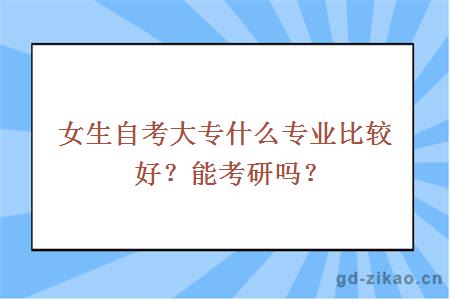 女生自考大专什么专业比较好？能考研吗？

gd-zikao.cn